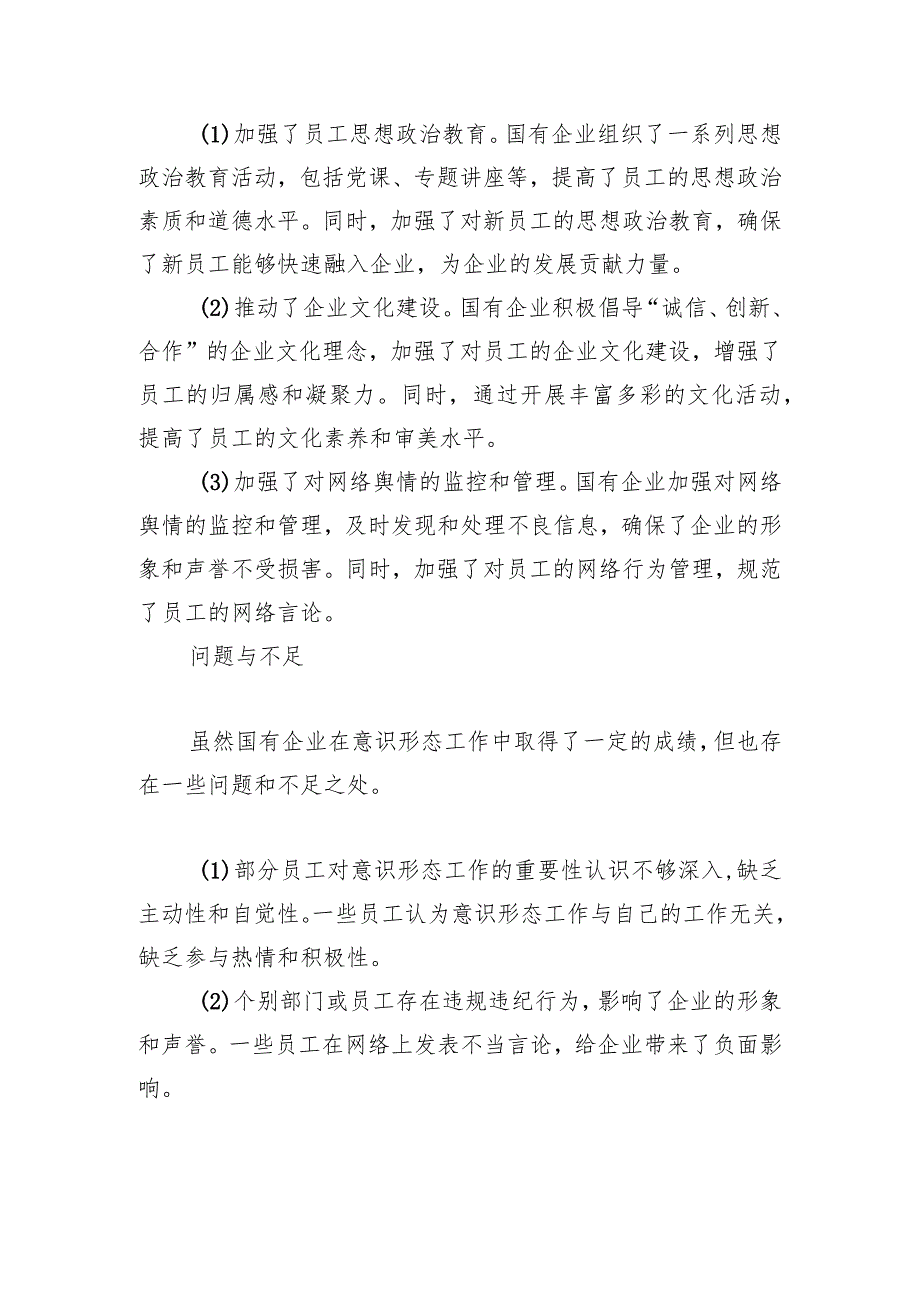 (1)加强了员工思想政治教育。国有企业组织了一系列思想政治教育活动，包括党课、专题讲座等，提高了员工的思想政治素质和道德水平。同时，加强了对新员工的思想政治教育，确保了新员工能够快速融入企业，为企业的发展贡献力量。

(2)推动了企业文化建设。国有企业积极倡导“诚信、创新、合作”的企业文化理念，加强了对员工的企业文化建设，增强了员工的归属感和凝聚力。同时，通过开展丰富多彩的文化活动，提高了员工的文化素养和审美水平。

(3)加强了对网络舆情的监控和管理。国有企业加强对网络舆情的监控和管理，及时发现和处理不良信息，确保了企业的形象和声誉不受损害。同时，加强了对员工的网络行为管理，规范了员工的网络言论。

问题与不足

虽然国有企业在意识形态工作中取得了一定的成绩，但也存在一些问题和不足之处。

(1)部分员工对意识形态工作的重要性认识不够深入，缺乏主动性和自觉性。一些员工认为意识形态工作与自己的工作无关，缺乏参与热情和积极性。

(2)个别部门或员工存在违规违纪行为，影响了企业的形象和声誉。一些员工在网络上发表不当言论，给企业带来了负面影响。